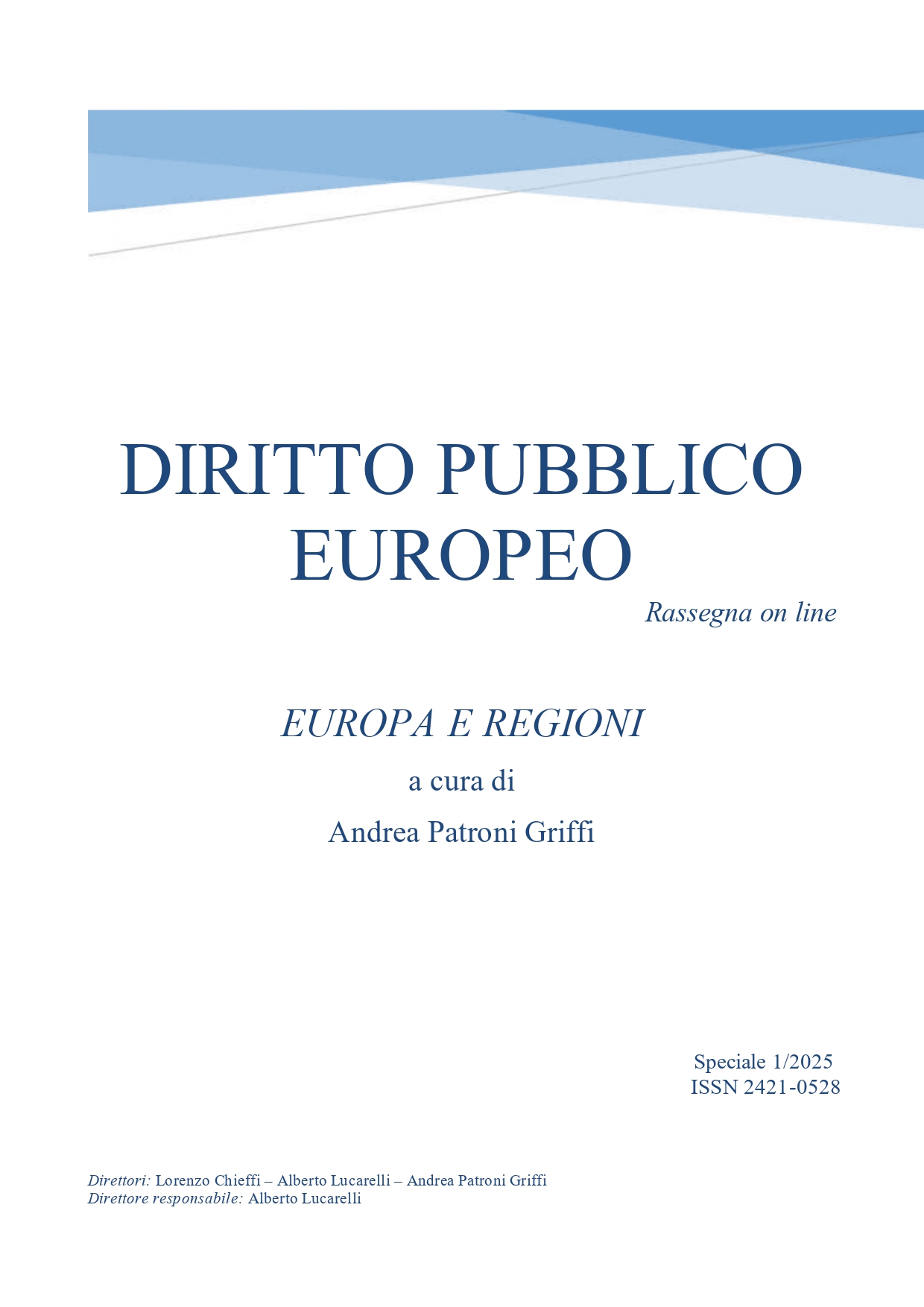 DIRITTO PUBBLICO
EUROPEO

Rassegna on line

EUROPA E REGIONI

a cura di

Andrea Patroni Griffi

Speciale 1/2025
ISSN 2421-0528

Direttori: Lorenzo Chieffi – Alberto Lucarelli – Andrea Patroni Griffi
Direttore responsabile: Alberto Lucarelli